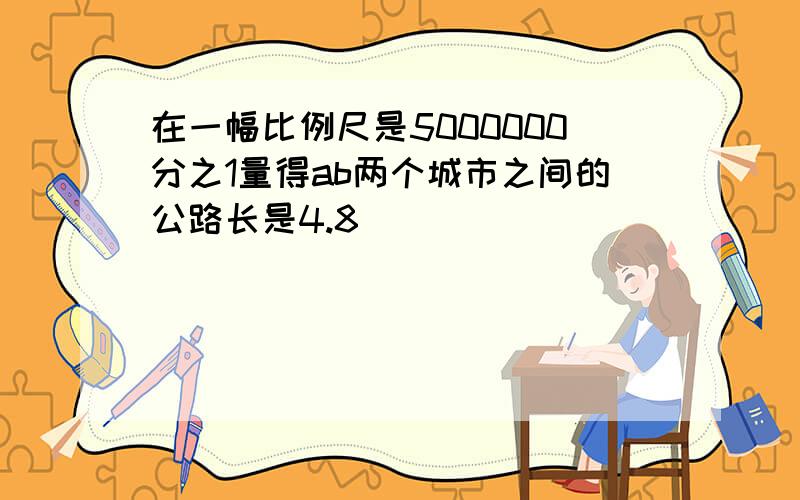 在一幅比例尺是5000000分之1量得ab两个城市之间的公路长是4.8